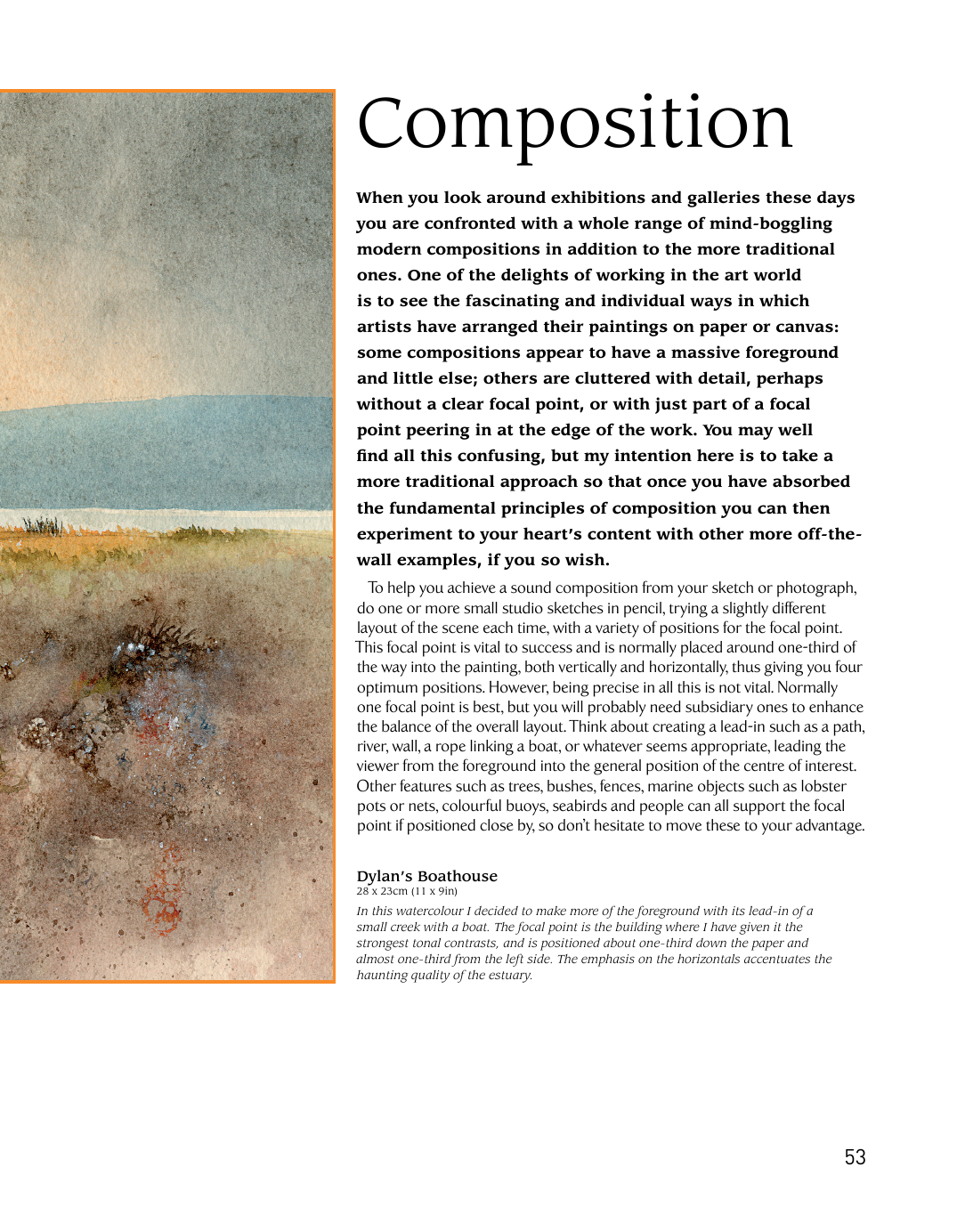 Composition

When you look around exhibitions and galleries these days you are confronted with a whole range of mind-boggling modern compositions in addition to the more traditional ones. One of the delights of working in the art world is to see the fascinating and individual ways in which artists have arranged their paintings on paper or canvas: some compositions appear to have a massive foreground and little else; others are cluttered with detail, perhaps without a clear focal point, or with just part of a focal point peering in at the edge of the work. You may well find all this confusing, but my intention here is to take a more traditional approach so that once you have absorbed the fundamental principles of composition you can then experiment to your heart's content with other more off-the-wall examples, if you so wish.

To help you achieve a sound composition from your sketch or photograph, do one or more small studio sketches in pencil, trying a slightly different layout of the scene each time, with a variety of positions for the focal point. This focal point is vital to success and is normally placed around one-third of the way into the painting, both vertically and horizontally, thus giving you four optimum positions. However, being precise in all this is not vital. Normally one focal point is best, but you will probably need subsidiary ones to enhance the balance of the overall layout. Think about creating a lead-in such as a path, river, wall, a rope linking a boat, or whatever seems appropriate, leading the viewer from the foreground into the general position of the centre of interest. Other features such as trees, bushes, fences, marine objects such as lobster pots or nets, colourful buoys, seabirds and people can all support the focal point if positioned close by, so don't hesitate to move these to your advantage.

Dylan's Boathouse
28 x 23cm (11 x 9in)
In this watercolour I decided to make more of the foreground with its lead-in of a small creek with a boat. The focal point is the building where I have given it the strongest tonal contrasts, and is positioned about one-third down the paper and almost one-third from the left side. The emphasis on the horizontals accentuates the haunting quality of the estuary.

53